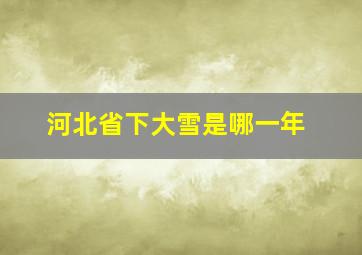 河北省下大雪是哪一年